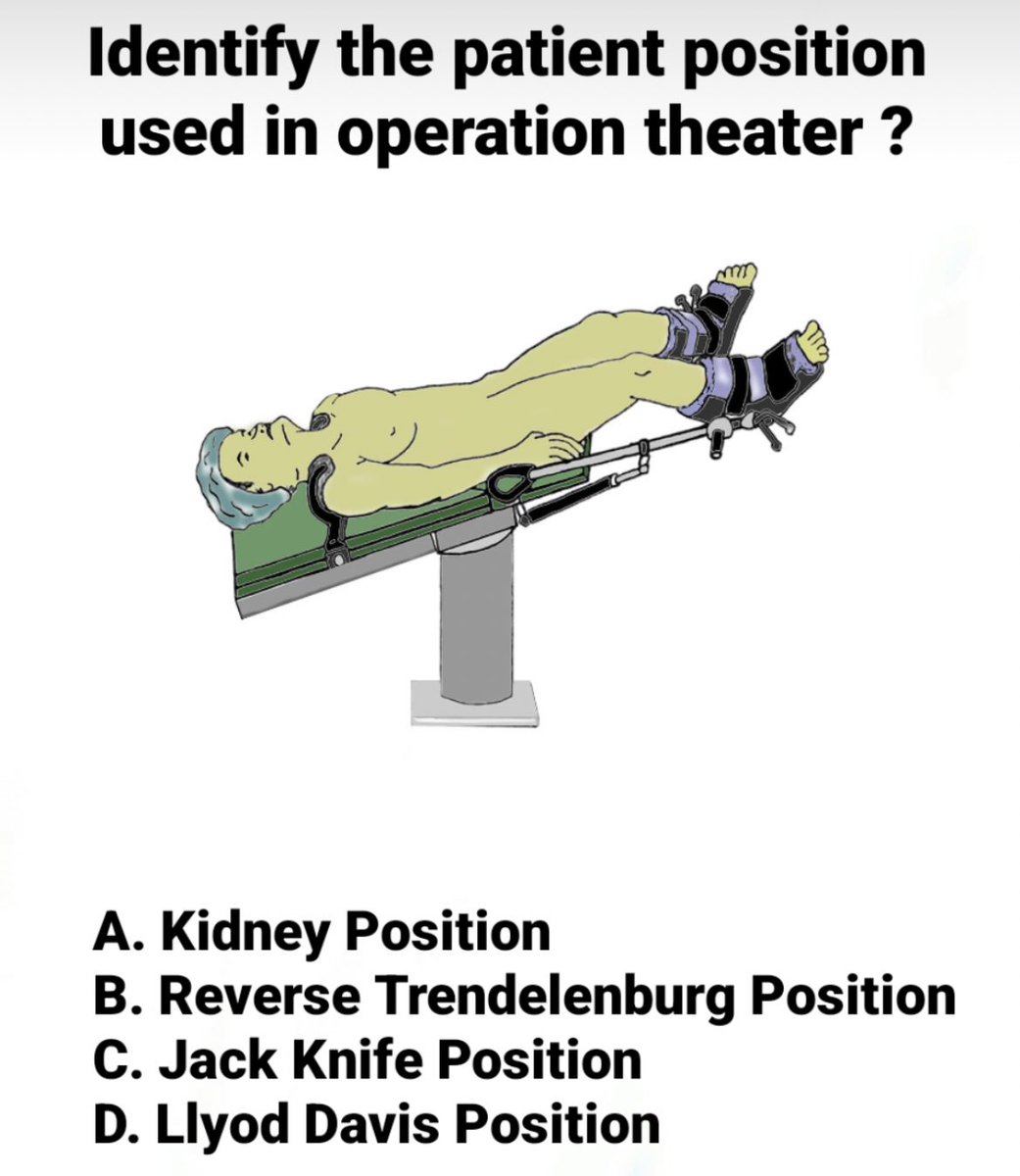 Identify the patient position used in operation theater ?

A. Kidney Position
B. Reverse Trendelenburg Position
C. Jack Knife Position
D. Llyod Davis Position